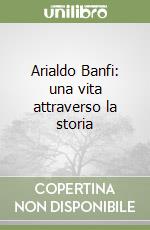 unilibro

Arialdo Banfi: una vita attraverso la storia

COPERTINA NON DISPONIBILE